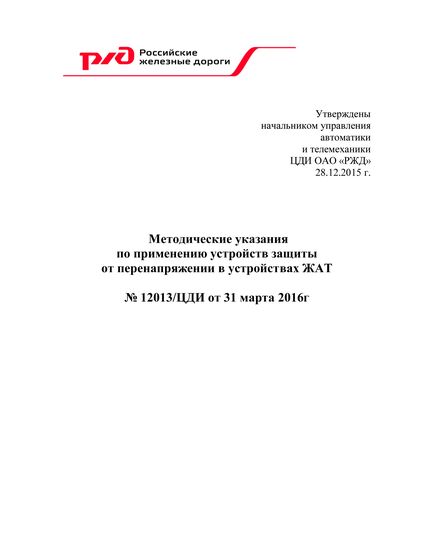 РЖД Российские железные дороги

Утверждены
начальником управления
автоматики
и телемеханики
ЦДИ ОАО «РЖД»
28.12.2015 г.

Методические указания
по применению устройств защиты
от перенапряжении в устройствах ЖАТ

№ 12013/ЦДИ от 31 марта 2016г